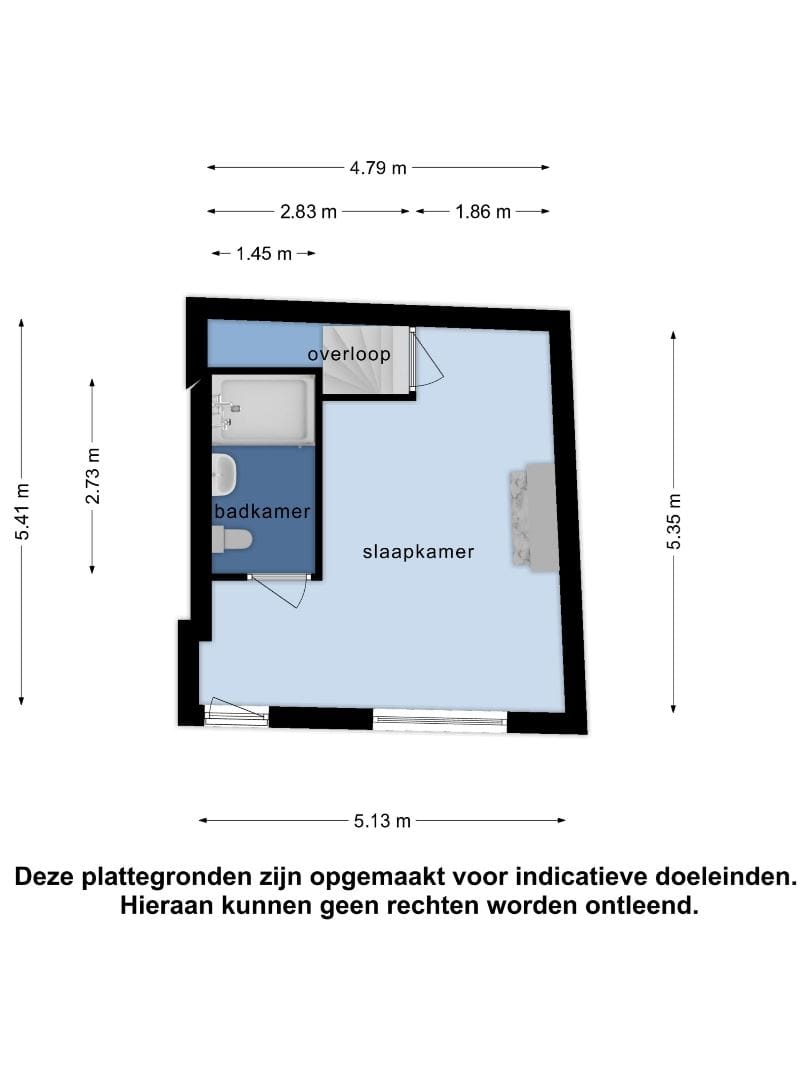 4.79 m

2.83 m

1.86 m

1.45 m

5.41 m

2.73 m

overloop

badkamer

slaapkamer

5.35 m

5.13 m

Deze plattegronden zijn opgemaakt voor indicatieve doeleinden. Hieraan kunnen geen rechten worden ontleend.